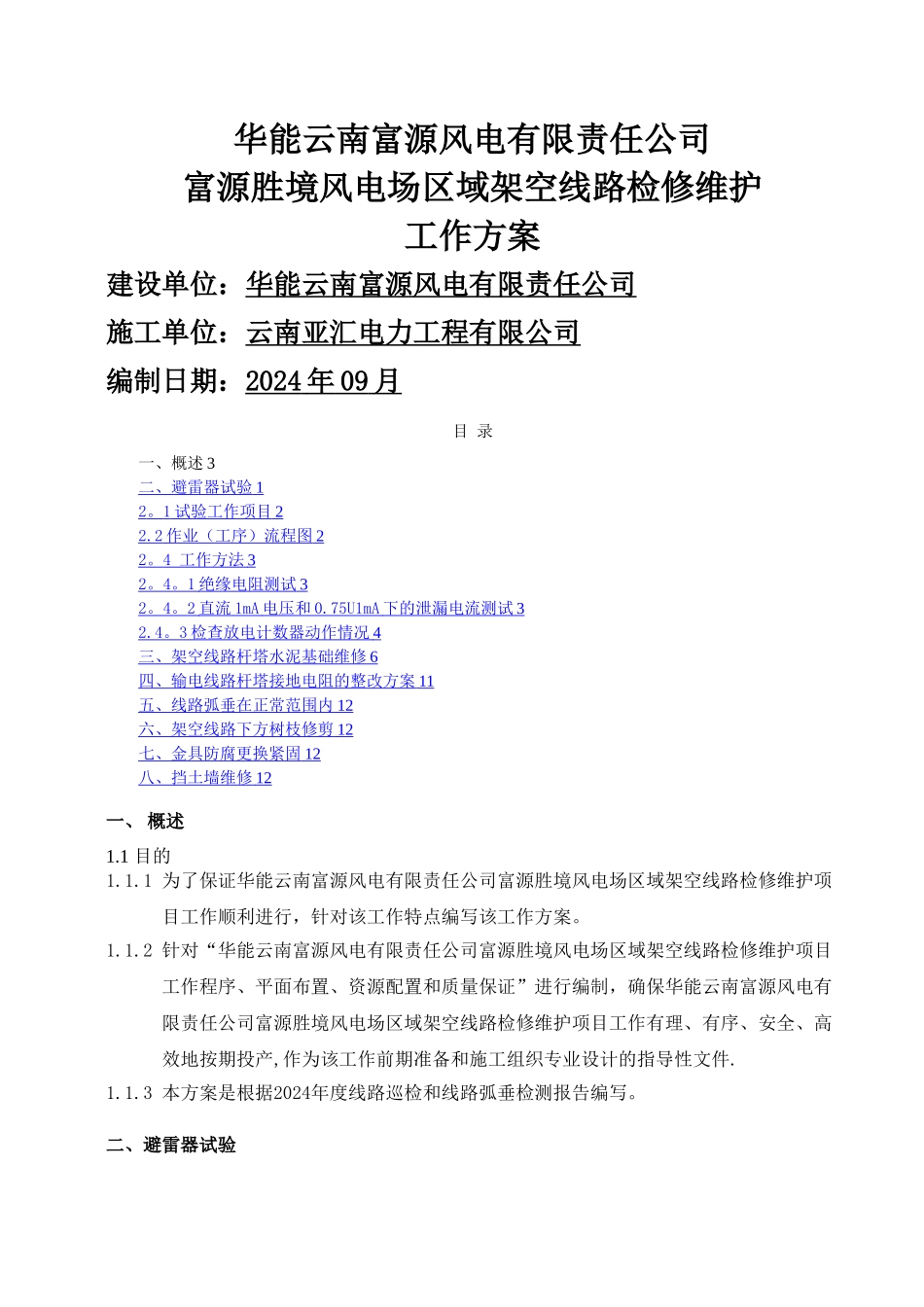 华能云南富源风电有限责任公司
富源胜境风电场区域架空线路检修维护
工作方案

建设单位：华能云南富源风电有限责任公司

施工单位：云南亚汇电力工程有限公司

编制日期：2024年09月

目 录

一、概述 3
二、避雷器试验 1
2。1 试验工作项目 2
2.2 作业（工序）流程图 2
2。4 工作方法 3
2。4。1 绝缘电阻测试 3
2。4。2 直流 1mA 电压和 0.75U1mA 下的泄漏电流测试 3
2.4。3 检查放电计数器动作情况 4
三、架空线路杆塔水泥基础维修 6
四、输电线路杆塔接地电阻的整改方案 11
五、线路弧垂在正常范围内 12
六、架空线路下方树枝修剪 12
七、金具防腐更换紧固 12
八、挡土墙维修 12

一、 概述

1.1 目的

1.1.1 为了保证华能云南富源风电有限责任公司富源胜境风电场区域架空线路检修维护项目工作顺利进行，针对该工作特点编写该工作方案。

1.1.2 针对“华能云南富源风电有限责任公司富源胜境风电场区域架空线路检修维护项目工作程序、平面布置、资源配置和质量保证”进行编制，确保华能云南富源风电有限责任公司富源胜境风电场区域架空线路检修维护项目工作有理、有序、安全、高效地按期投产，作为该工作前期准备和施工组织专业设计的指导性文件.

1.1.3 本方案是根据2024年度线路巡检和线路弧垂检测报告编写。

二、避雷器试验